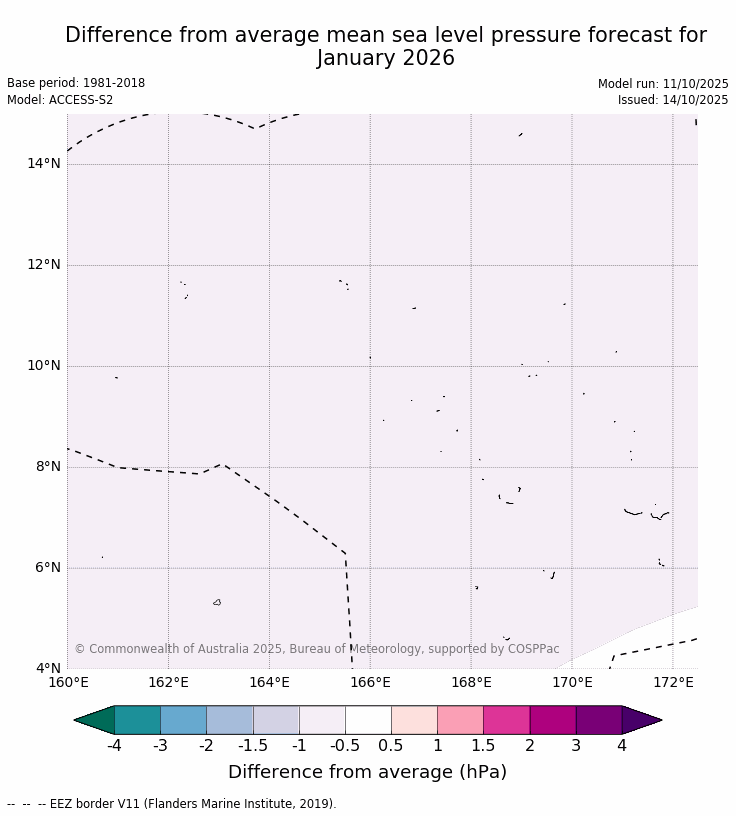 Difference from average mean sea level pressure forecast for January 2026

Base period: 1981-2018
Model: ACCESS-S2

Model run: 11/10/2025
Issued: 14/10/2025

14°N
12°N
10°N
8°N
6°N
4°N

© Commonwealth of Australia 2025, Bureau of Meteorology, supported by COSPPac

160°E 162°E 164°E 166°E 168°E 170°E 172°E

-4 -3 -2 -1.5 -1 -0.5 0.5 1 1.5 2 3 4

Difference from average (hPa)

-- -- -- EEZ border V11 (Flanders Marine Institute, 2019).